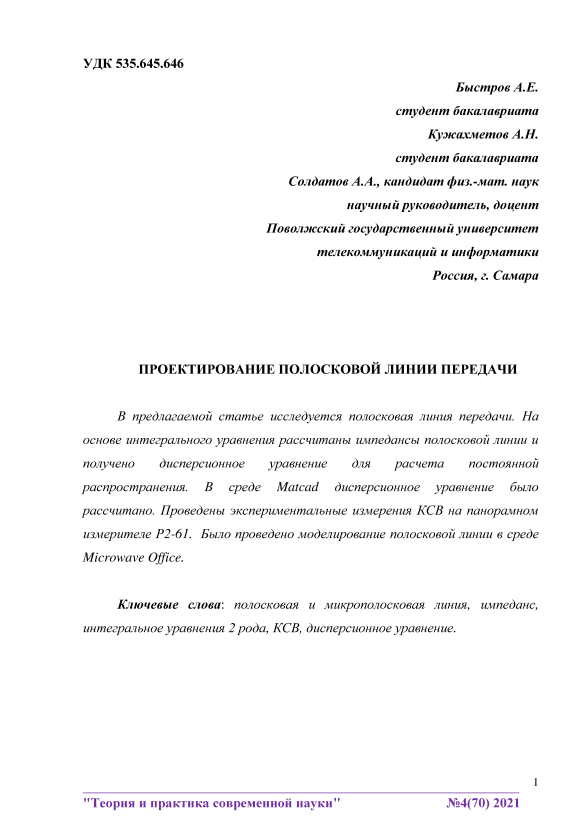 УДК 535.645.646

Быстров А.Е.
студент бакалавриата
Кужахметов А.Н.
студент бакалавриата
Солдатов А.А., кандидат физ.-мат. наук
научный руководитель, доцент
Поволжский государственный университет
телекоммуникаций и информатики
Россия, г. Самара

ПРОЕКТИРОВАНИЕ ПОЛОСКОВОЙ ЛИНИИ ПЕРЕДАЧИ

В предлагаемой статье исследуется полосковая линия передачи. На основе интегрального уравнения рассчитаны импедансы полосковой линии и получено дисперсионное уравнение для расчета постоянной распространения. В среде Matcad дисперсионное уравнение было рассчитано. Проведены экспериментальные измерения КСВ на панорамном измерителе Р2-61. Было проведено моделирование полосковой линии в среде Microwave Office.

Ключевые слова: полосковая и микрополосковая линия, импеданс, интегральное уравнения 2 рода, КСВ, дисперсионное уравнение.

1

"Теория и практика современной науки" №4(70) 2021